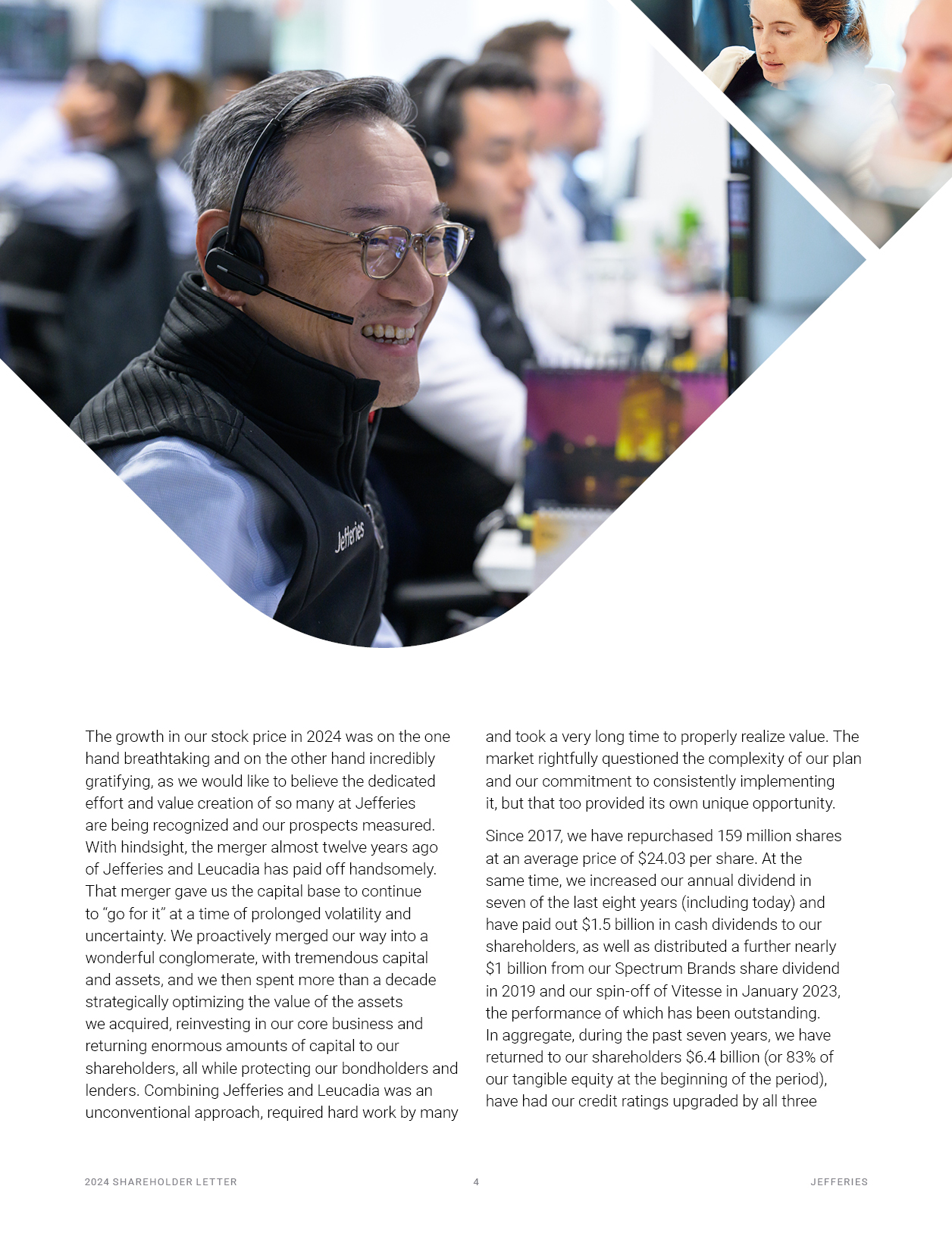 Jefferies

The growth in our stock price in 2024 was on the one hand breathtaking and on the other hand incredibly gratifying, as we would like to believe the dedicated effort and value creation of so many at Jefferies are being recognized and our prospects measured. With hindsight, the merger almost twelve years ago of Jefferies and Leucadia has paid off handsomely. That merger gave us the capital base to continue to "go for it" at a time of prolonged volatility and uncertainty. We proactively merged our way into a wonderful conglomerate, with tremendous capital and assets, and we then spent more than a decade strategically optimizing the value of the assets we acquired, reinvesting in our core business and returning enormous amounts of capital to our shareholders, all while protecting our bondholders and lenders. Combining Jefferies and Leucadia was an unconventional approach, required hard work by many and took a very long time to properly realize value. The market rightfully questioned the complexity of our plan and our commitment to consistently implementing it, but that too provided its own unique opportunity.

Since 2017, we have repurchased 159 million shares at an average price of $24.03 per share. At the same time, we increased our annual dividend in seven of the last eight years (including today) and have paid out $1.5 billion in cash dividends to our shareholders, as well as distributed a further nearly $1 billion from our Spectrum Brands share dividend in 2019 and our spin-off of Vitesse in January 2023, the performance of which has been outstanding. In aggregate, during the past seven years, we have returned to our shareholders $6.4 billion (or 83% of our tangible equity at the beginning of the period), have had our credit ratings upgraded by all three

2024 SHAREHOLDER LETTER
4
JEFFERIES